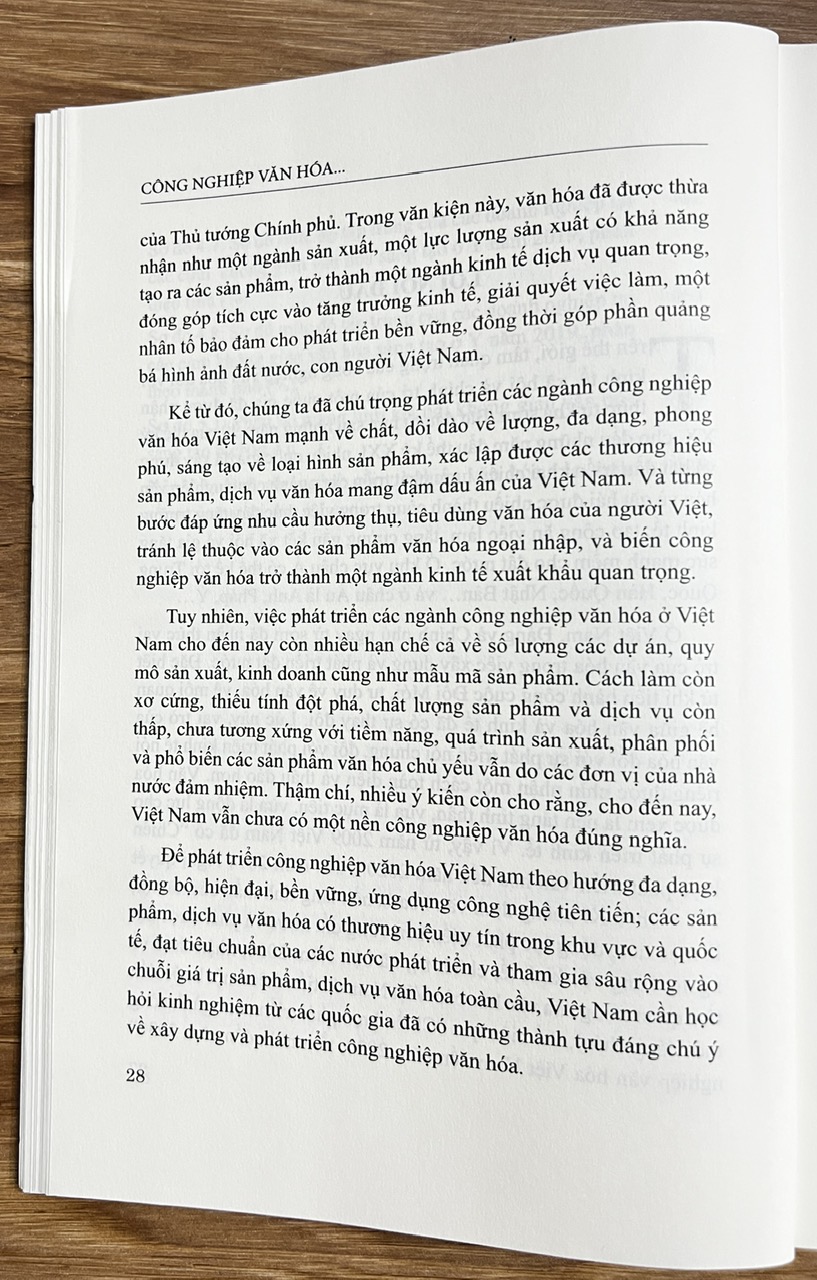 CÔNG NGHIỆP VĂN HÓA...

của Thủ tướng Chính phủ. Trong văn kiện này, văn hóa đã được thừa nhận như một ngành sản xuất, một lực lượng sản xuất có khả năng tạo ra các sản phẩm, trở thành một ngành kinh tế dịch vụ quan trọng, đóng góp tích cực vào tăng trưởng kinh tế, giải quyết việc làm, một nhân tố bảo đảm cho phát triển bền vững, đồng thời góp phần quảng bá hình ảnh đất nước, con người Việt Nam.

Kể từ đó, chúng ta đã chú trọng phát triển các ngành công nghiệp văn hóa Việt Nam mạnh về chất, dồi dào về lượng, đa dạng, phong phú, sáng tạo về loại hình sản phẩm, xác lập được các thương hiệu sản phẩm, dịch vụ văn hóa mang đậm dấu ấn của Việt Nam. Và từng bước đáp ứng nhu cầu hưởng thụ, tiêu dùng văn hóa của người Việt, tránh lệ thuộc vào các sản phẩm văn hóa ngoại nhập, và biến công nghiệp văn hóa trở thành một ngành kinh tế xuất khẩu quan trọng.

Tuy nhiên, việc phát triển các ngành công nghiệp văn hóa ở Việt Nam cho đến nay còn nhiều hạn chế cả về số lượng các dự án, quy mô sản xuất, kinh doanh cũng như mẫu mã sản phẩm. Cách làm còn xơ cứng, thiếu tính đột phá, chất lượng sản phẩm và dịch vụ còn thấp, chưa tương xứng với tiềm năng, quá trình sản xuất, phân phối và phổ biến các sản phẩm văn hóa chủ yếu vẫn do các đơn vị của nhà nước đảm nhiệm. Thậm chí, nhiều ý kiến còn cho rằng, cho đến nay, Việt Nam vẫn chưa có một nền công nghiệp văn hóa đúng nghĩa.

Để phát triển công nghiệp văn hóa Việt Nam theo hướng đa dạng, đồng bộ, hiện đại, bền vững, ứng dụng công nghệ tiên tiến; các sản phẩm, dịch vụ văn hóa có thương hiệu uy tín trong khu vực và quốc tế, đạt tiêu chuẩn của các nước phát triển và tham gia sâu rộng vào chuỗi giá trị sản phẩm, dịch vụ văn hóa toàn cầu, Việt Nam cần học hỏi kinh nghiệm từ các quốc gia đã có những thành tựu đáng chú ý về xây dựng và phát triển công nghiệp văn hóa.

28